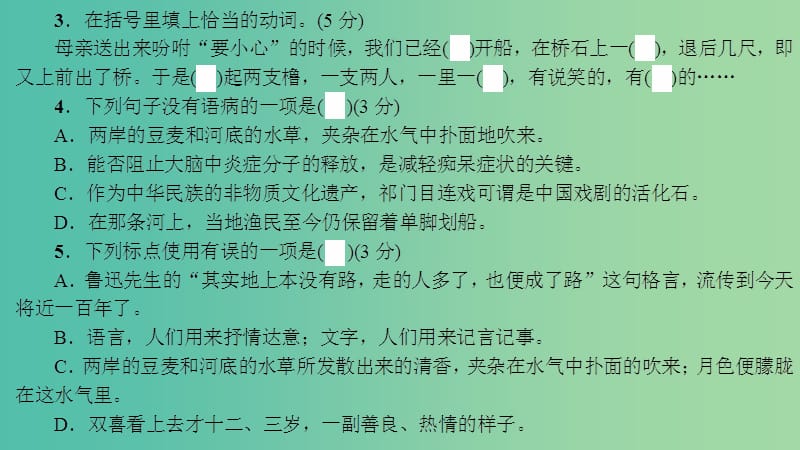 3．在括号里填上恰当的动词。(5 分)

母亲送出来吩咐“要小心”的时候，我们已经(　)开船，在桥石上一(　)，退后几尺，即又上前出了桥。于是(　)起两支橹，一支两人，一里一(　)，有说笑的，有(　)的……

4．下列句子没有语病的一项是(　)(3 分)

A．两岸的豆麦和河底的水草，夹杂在水气中扑面地吹来。

B．能否阻止大脑中炎症分子的释放，是减轻痴呆症状的关键。

C．作为中华民族的非物质文化遗产，祁门目连戏可谓是中国戏剧的活化石。

D．在那条河上，当地渔民至今仍保留着单脚划船。

5．下列标点使用有误的一项是(　)(3 分)

A．鲁迅先生的“其实地上本没有路，走的人多了，也便成了路”这句格言，流传到今天将近一百年了。

B．语言，人们用来抒情达意；文字，人们用来记言记事。

C．两岸的豆麦和河底的水草所发散出来的清香，夹杂在水气中扑面的吹来；月色便朦胧在这水气里。

D．双喜看上去才十二、三岁，一副善良、热情的样子。